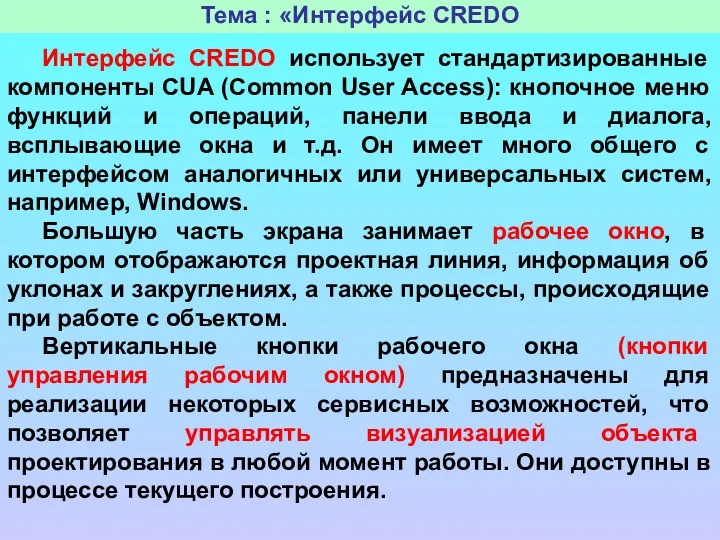 Тема : «Интерфейс CREDO

Интерфейс CREDO использует стандартизированные компоненты CUA (Common User Access): кнопочное меню функций и операций, панели ввода и диалога, всплывающие окна и т.д. Он имеет много общего с интерфейсом аналогичных или универсальных систем, например, Windows.

Большую часть экрана занимает рабочее окно, в котором отображаются проектная линия, информация об уклонах и закруглениях, а также процессы, происходящие при работе с объектом.

Вертикальные кнопки рабочего окна (кнопки управления рабочим окном) предназначены для реализации некоторых сервисных возможностей, что позволяет управлять визуализацией объекта проектирования в любой момент работы. Они доступны в процессе текущего построения.